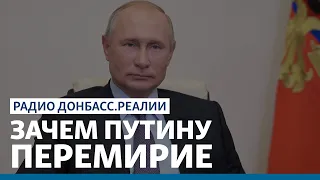 РАДИО ДОНБАСС.РЕАЛИИ

ЗАЧЕМ ПУТИНУ ПЕРЕМИРИЕ